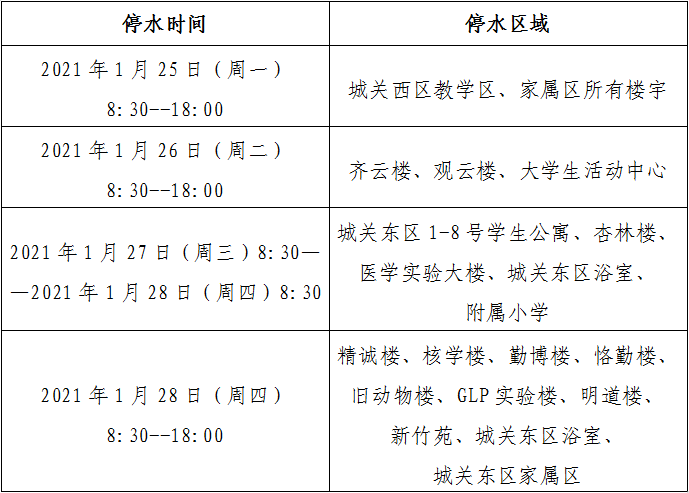 | 停水时间 | 停水区域 |
|---|---|
| 2021 年 1 月 25 日（周一）8:30--18:00 | 城关西区教学区、家属区所有楼宇 |
| 2021 年 1 月 26 日（周二）8:30--18:00 | 齐云楼、观云楼、大学生活动中心 |
| 2021 年 1 月 27 日（周三）8:30——2021 年 1 月 28 日（周四）8:30 | 城关东区 1-8 号学生公寓、杏林楼、医学实验大楼、城关东区浴室、附属小学 |
| 2021 年 1 月 28 日（周四）8:30--18:00 | 精诚楼、核学楼、勤博楼、恪勤楼、旧动物楼、GLP 实验楼、明道楼、新竹苑、城关东区浴室、城关东区家属区 |